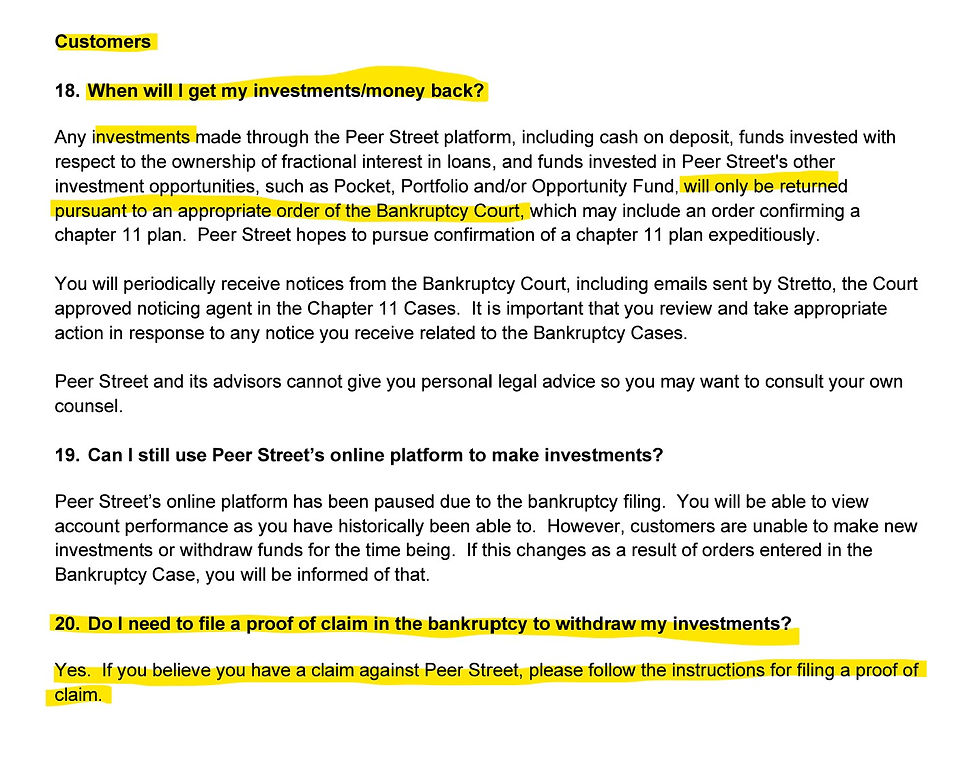 Customers

18. When will I get my investments/money back?

Any investments made through the Peer Street platform, including cash on deposit, funds invested with respect to the ownership of fractional interest in loans, and funds invested in Peer Street's other investment opportunities, such as Pocket, Portfolio and/or Opportunity Fund, will only be returned pursuant to an appropriate order of the Bankruptcy Court, which may include an order confirming a chapter 11 plan. Peer Street hopes to pursue confirmation of a chapter 11 plan expeditiously.

You will periodically receive notices from the Bankruptcy Court, including emails sent by Stretto, the Court approved noticing agent in the Chapter 11 Cases. It is important that you review and take appropriate action in response to any notice you receive related to the Bankruptcy Cases.

Peer Street and its advisors cannot give you personal legal advice so you may want to consult your own counsel.

19. Can I still use Peer Street's online platform to make investments?

Peer Street's online platform has been paused due to the bankruptcy filing. You will be able to view account performance as you have historically been able to. However, customers are unable to make new investments or withdraw funds for the time being. If this changes as a result of orders entered in the Bankruptcy Case, you will be informed of that.

20. Do I need to file a proof of claim in the bankruptcy to withdraw my investments?

Yes. If you believe you have a claim against Peer Street, please follow the instructions for filing a proof of claim.